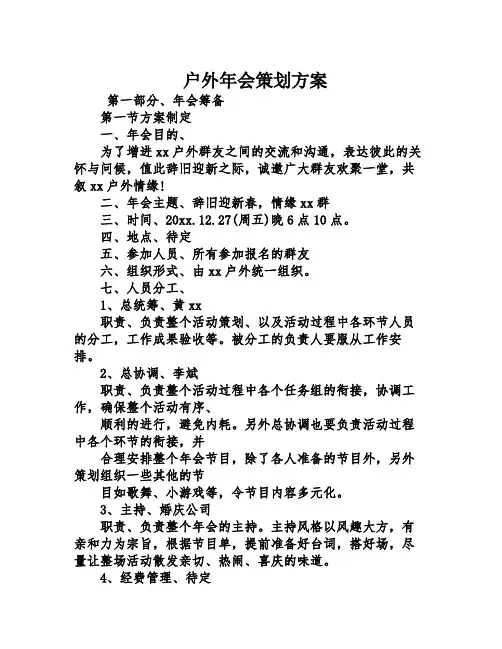 户外年会策划方案

第一部分、年会筹备

第一节方案制定

一、年会目的、

为了增进xx户外群友之间的交流和沟通，表达彼此的关怀与问候，值此辞旧迎新之际，诚邀广大群友欢聚一堂，共叙xx户外情缘!

二、年会主题、辞旧迎新春，情缘xx群

三、时间、20xx.12.27(周五)晚6点10点。

四、地点、待定

五、参加人员、所有参加报名的群友

六、组织形式、由xx户外统一组织。

七、人员分工、

1、总统筹、黄xx

职责、负责整个活动策划、以及活动过程中各环节人员的分工，工作成果验收等。被分工的负责人要服从工作安排。

2、总协调、李斌

职责、负责整个活动过程中各个任务组的衔接，协调工作，确保整个活动有序、

顺利的进行，避免内耗。另外总协调也要负责活动过程中各个环节的衔接，并

合理安排整个年会节目，除了各人准备的节目外，另外策划组织一些其他的节

目如歌舞、小游戏等，令节目内容多元化。

3、主持、婚庆公司

职责、负责整个年会的主持。主持风格以风趣大方，有亲和力为宗旨，根据节目单，提前准备好台词，搭好场，尽量让整场活动散发亲切、热闹、喜庆的味道。

4、经费管理、待定